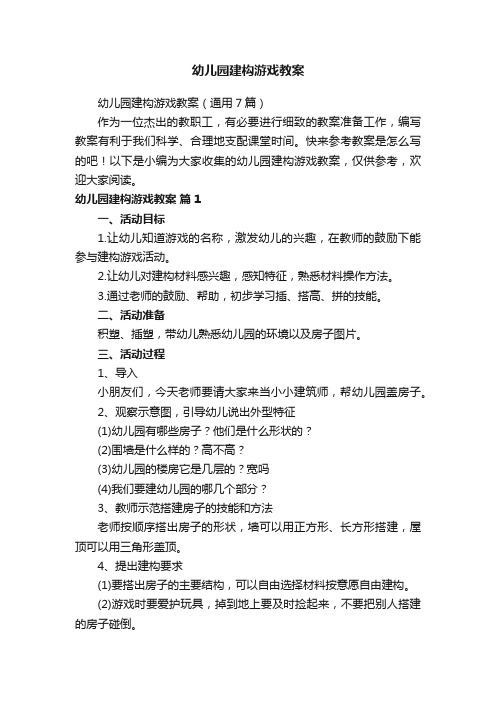 幼儿园建构游戏教案

幼儿园建构游戏教案（通用7篇）

作为一位杰出的教职工，有必要进行细致的教案准备工作，编写教案有利于我们科学、合理地支配课堂时间。快来参考教案是怎么写的吧！以下是小编为大家收集的幼儿园建构游戏教案，仅供参考，欢迎大家阅读。

幼儿园建构游戏教案 篇1

一、活动目标

1.让幼儿知道游戏的名称，激发幼儿的兴趣，在教师的鼓励下能参与建构游戏活动。

2.让幼儿对建构材料感兴趣，感知特征，熟悉材料操作方法。

3.通过老师的鼓励、帮助，初步学习插、搭高、拼的技能。

二、活动准备

积塑、插塑，带幼儿熟悉幼儿园的环境以及房子图片。

三、活动过程

1、导入

小朋友们，今天老师要请大家来当小小建筑师，帮幼儿园盖房子。

2、观察示意图，引导幼儿说出外型特征

(1)幼儿园有哪些房子？他们是什么形状的？

(2)围墙是什么样的？高不高？

(3)幼儿园的楼房它是几层的？宽吗

(4)我们要建幼儿园的哪几个部分？

3、教师示范搭建房子的技能和方法

老师按顺序搭出房子的形状，墙可以用正方形、长方形搭建，屋顶可以用三角形盖顶。

4、提出建构要求

(1)要搭出房子的主要结构，可以自由选择材料按意愿自由建构。

(2)游戏时要爱护玩具，掉到地上要及时捡起来，不要把别人搭建的房子碰倒。